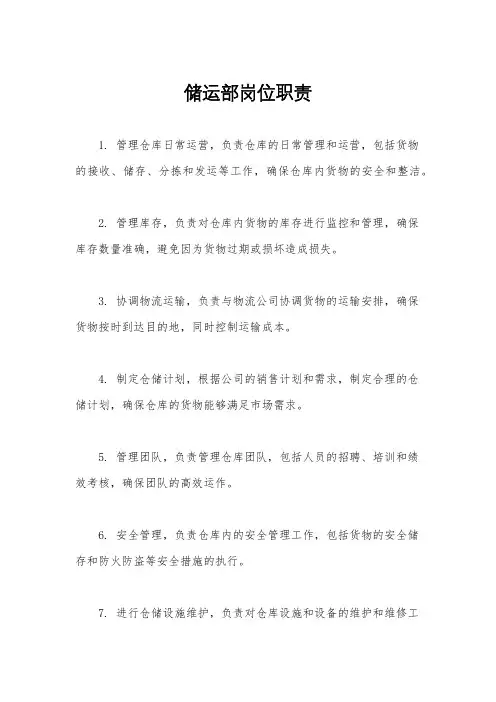 储运部岗位职责

1. 管理仓库日常运营，负责仓库的日常管理和运营，包括货物的接收、储存、分拣和发运等工作，确保仓库内货物的安全和整洁。

2. 管理库存，负责对仓库内货物的库存进行监控和管理，确保库存数量准确，避免因为货物过期或损坏造成损失。

3. 协调物流运输，负责与物流公司协调货物的运输安排，确保货物按时到达目的地，同时控制运输成本。

4. 制定仓储计划，根据公司的销售计划和需求，制定合理的仓储计划，确保仓库的货物能够满足市场需求。

5. 管理团队，负责管理仓库团队，包括人员的招聘、培训和绩效考核，确保团队的高效运作。

6. 安全管理，负责仓库内的安全管理工作，包括货物的安全储存和防火防盗等安全措施的执行。

7. 进行仓储设施维护，负责对仓库设施和设备的维护和维修工